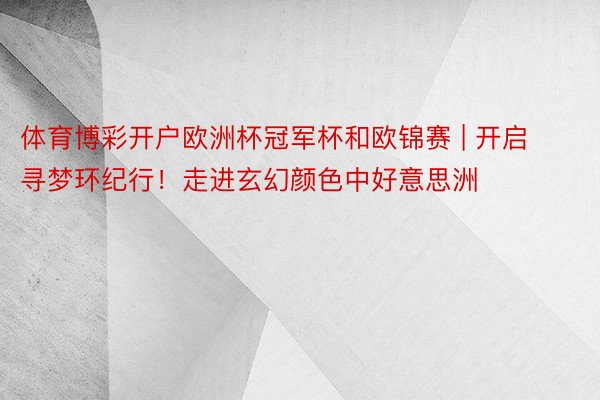 体育博彩开户欧洲杯冠军杯和欧锦赛 | 开启寻梦环纪行！走进玄幻颜色中好意思洲